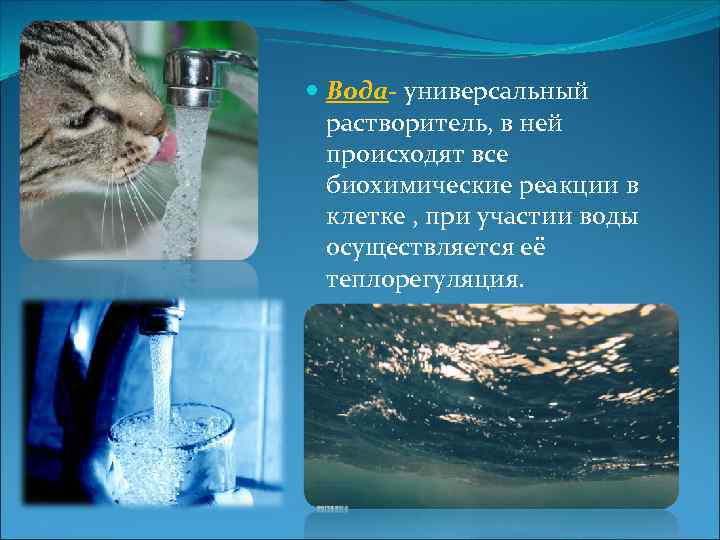 Вода- универсальный растворитель, в ней происходят все биохимические реакции в клетке , при участии воды осуществляется её теплорегуляция.